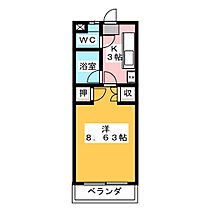 WC

K
3帖

浴室

押

収

洋
8．63帖

ベランダ